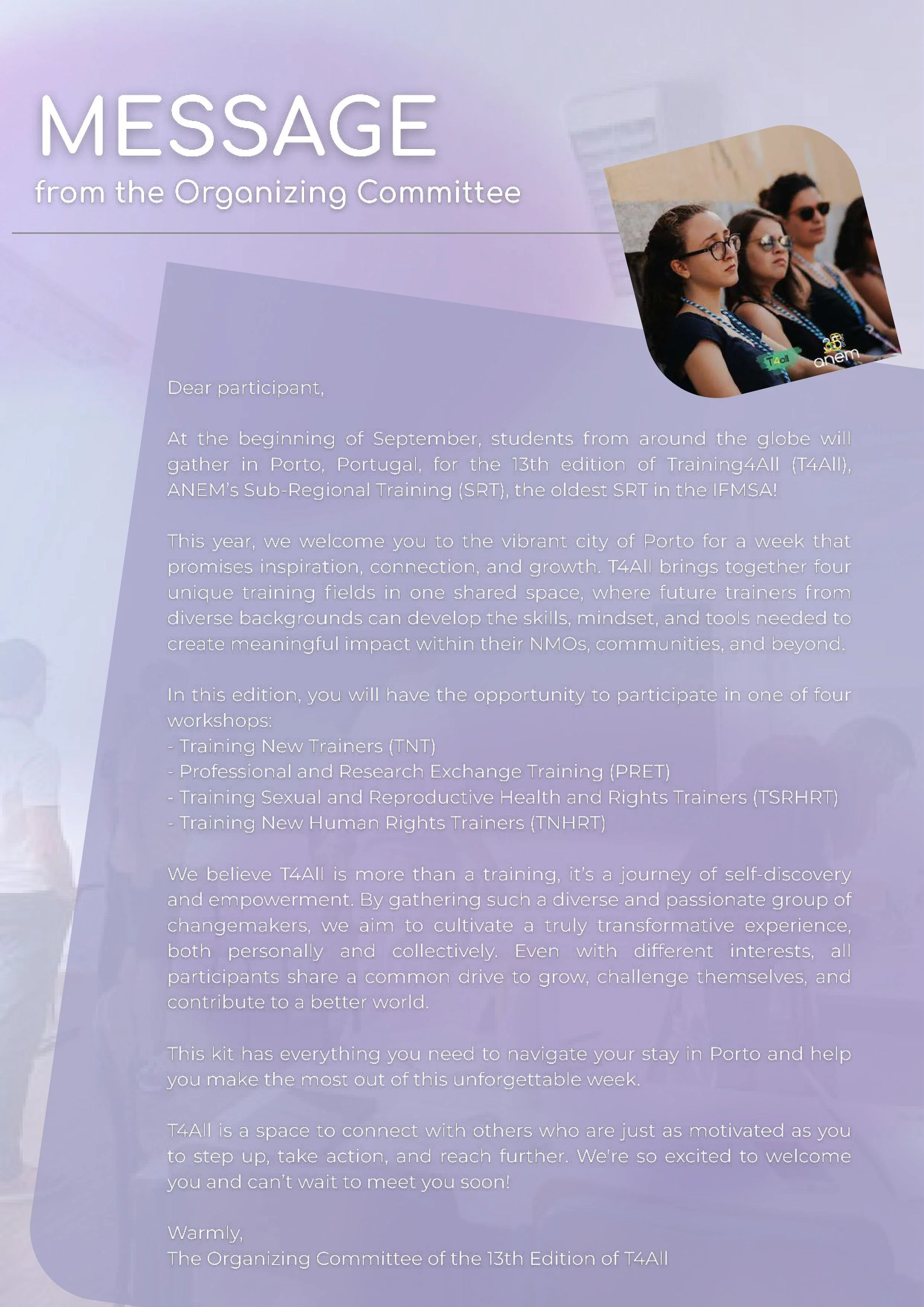 MESSAGE
from the Organizing Committee

T4all
anem

Dear participant,

At the beginning of September, students from around the globe will gather in Porto, Portugal, for the 13th edition of Training4All (T4All), ANEM's Sub-Regional Training (SRT), the oldest SRT in the IFMSA!

This year, we welcome you to the vibrant city of Porto for a week that promises inspiration, connection, and growth. T4All brings together four unique training fields in one shared space, where future trainers from diverse backgrounds can develop the skills, mindset, and tools needed to create meaningful impact within their NMOs, communities, and beyond.

In this edition, you will have the opportunity to participate in one of four workshops:
- Training New Trainers (TNT)
- Professional and Research Exchange Training (PRET)
- Training Sexual and Reproductive Health and Rights Trainers (TSRHRT)
- Training New Human Rights Trainers (TNHRT)

We believe T4All is more than a training, it's a journey of self-discovery and empowerment. By gathering such a diverse and passionate group of changemakers, we aim to cultivate a truly transformative experience, both personally and collectively. Even with different interests, all participants share a common drive to grow, challenge themselves, and contribute to a better world.

This kit has everything you need to navigate your stay in Porto and help you make the most out of this unforgettable week.

T4All is a space to connect with others who are just as motivated as you to step up, take action, and reach further. We're so excited to welcome you and can't wait to meet you soon!

Warmly,
The Organizing Committee of the 13th Edition of T4All